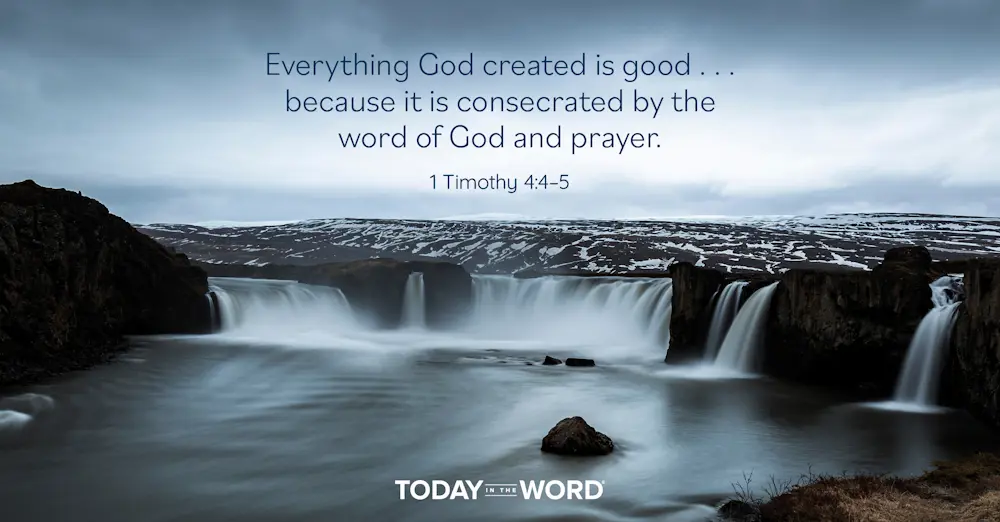 Everything God created is good . . . because it is consecrated by the word of God and prayer.

1 Timothy 4:4–5

TODAY IN THE WORD